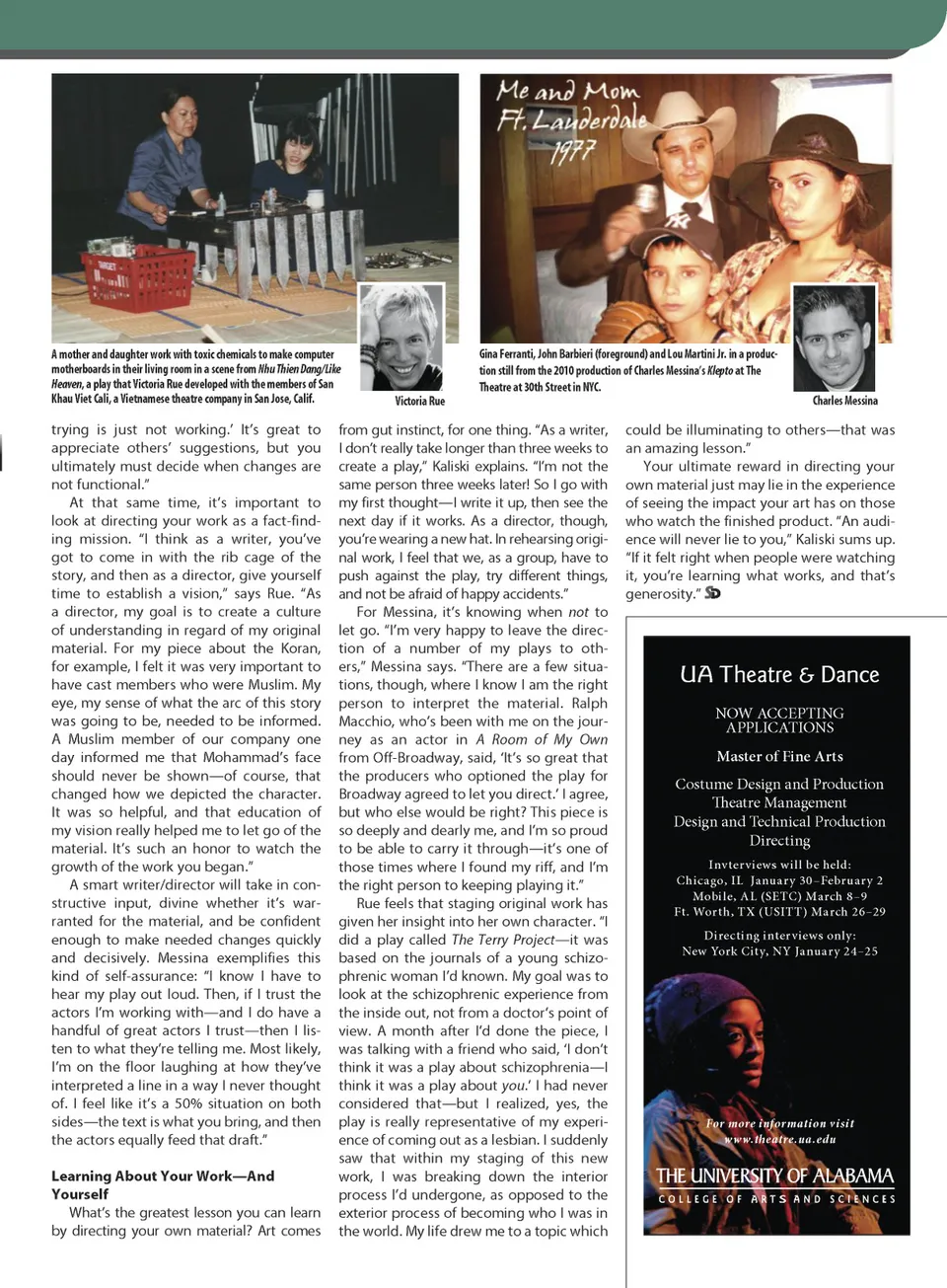 A mother and daughter work with toxic chemicals to make computer motherboards in their living room in a scene from Nhu Thien Dang/Like Heaven, a play that Victoria Rue developed with the members of San Khau Viet Cali, a Vietnamese theatre company in San Jose, Calif.

Victoria Rue

Me and Mom Ft. Lauderdale 1977

Gina Ferranti, John Barbieri (foreground) and Lou Martini Jr. in a production still from the 2010 production of Charles Messina's Klepto at The Theatre at 30th Street in NYC.

Charles Messina

trying is just not working.' It's great to appreciate others' suggestions, but you ultimately must decide when changes are not functional."

At that same time, it's important to look at directing your work as a fact-finding mission. "I think as a writer, you've got to come in with the rib cage of the story, and then as a director, give yourself time to establish a vision," says Rue. "As a director, my goal is to create a culture of understanding in regard of my original material. For my piece about the Koran, for example, I felt it was very important to have cast members who were Muslim. My eye, my sense of what the arc of this story was going to be, needed to be informed. A Muslim member of our company one day informed me that Mohammad's face should never be shown—of course, that changed how we depicted the character. It was so helpful, and that education of my vision really helped me to let go of the material. It's such an honor to watch the growth of the work you began."

A smart writer/director will take in constructive input, divine whether it's warranted for the material, and be confident enough to make needed changes quickly and decisively. Messina exemplifies this kind of self-assurance: "I know I have to hear my play out loud. Then, if I trust the actors I'm working with—and I do have a handful of great actors I trust—then I listen to what they're telling me. Most likely, I'm on the floor laughing at how they've interpreted a line in a way I never thought of. I feel like it's a 50% situation on both sides—the text is what you bring, and then the actors equally feed that draft."

Learning About Your Work—And Yourself

What's the greatest lesson you can learn by directing your own material? Art comes from gut instinct, for one thing. "As a writer, I don't really take longer than three weeks to create a play," Kaliski explains. "I'm not the same person three weeks later! So I go with my first thought—I write it up, then see the next day if it works. As a director, though, you're wearing a new hat. In rehearsing original work, I feel that we, as a group, have to push against the play, try different things, and not be afraid of happy accidents."

For Messina, it's knowing when not to let go. "I'm very happy to leave the direction of a number of my plays to others," Messina says. "There are a few situations, though, where I know I am the right person to interpret the material. Ralph Macchio, who's been with me on the journey as an actor in A Room of My Own from Off-Broadway, said, 'It's so great that the producers who optioned the play for Broadway agreed to let you direct.' I agree, but who else would be right? This piece is so deeply and dearly me, and I'm so proud to be able to carry it through—it's one of those times where I found my riff, and I'm the right person to keeping playing it."

Rue feels that staging original work has given her insight into her own character. "I did a play called The Terry Project—it was based on the journals of a young schizophrenic woman I'd known. My goal was to look at the schizophrenic experience from the inside out, not from a doctor's point of view. A month after I'd done the piece, I was talking with a friend who said, 'I don't think it was a play about schizophrenia—I think it was a play about you.' I had never considered that—but I realized, yes, the play is really representative of my experience of coming out as a lesbian. I suddenly saw that within my staging of this new work, I was breaking down the interior process I'd undergone, as opposed to the exterior process of becoming who I was in the world. My life drew me to a topic which could be illuminating to others—that was an amazing lesson."

Your ultimate reward in directing your own material just may lie in the experience of seeing the impact your art has on those who watch the finished product. "An audience will never lie to you," Kaliski sums up. "If it felt right when people were watching it, you're learning what works, and that's generosity." SD

UA Theatre & Dance

NOW ACCEPTING APPLICATIONS

Master of Fine Arts

Costume Design and Production
Theatre Management
Design and Technical Production
Directing

Invterviews will be held:
Chicago, IL January 30–February 2
Mobile, AL (SETC) March 8–9
Ft. Worth, TX (USITT) March 26–29

Directing interviews only:
New York City, NY January 24–25

For more information visit www.theatre.ua.edu

THE UNIVERSITY OF ALABAMA
COLLEGE OF ARTS AND SCIENCES